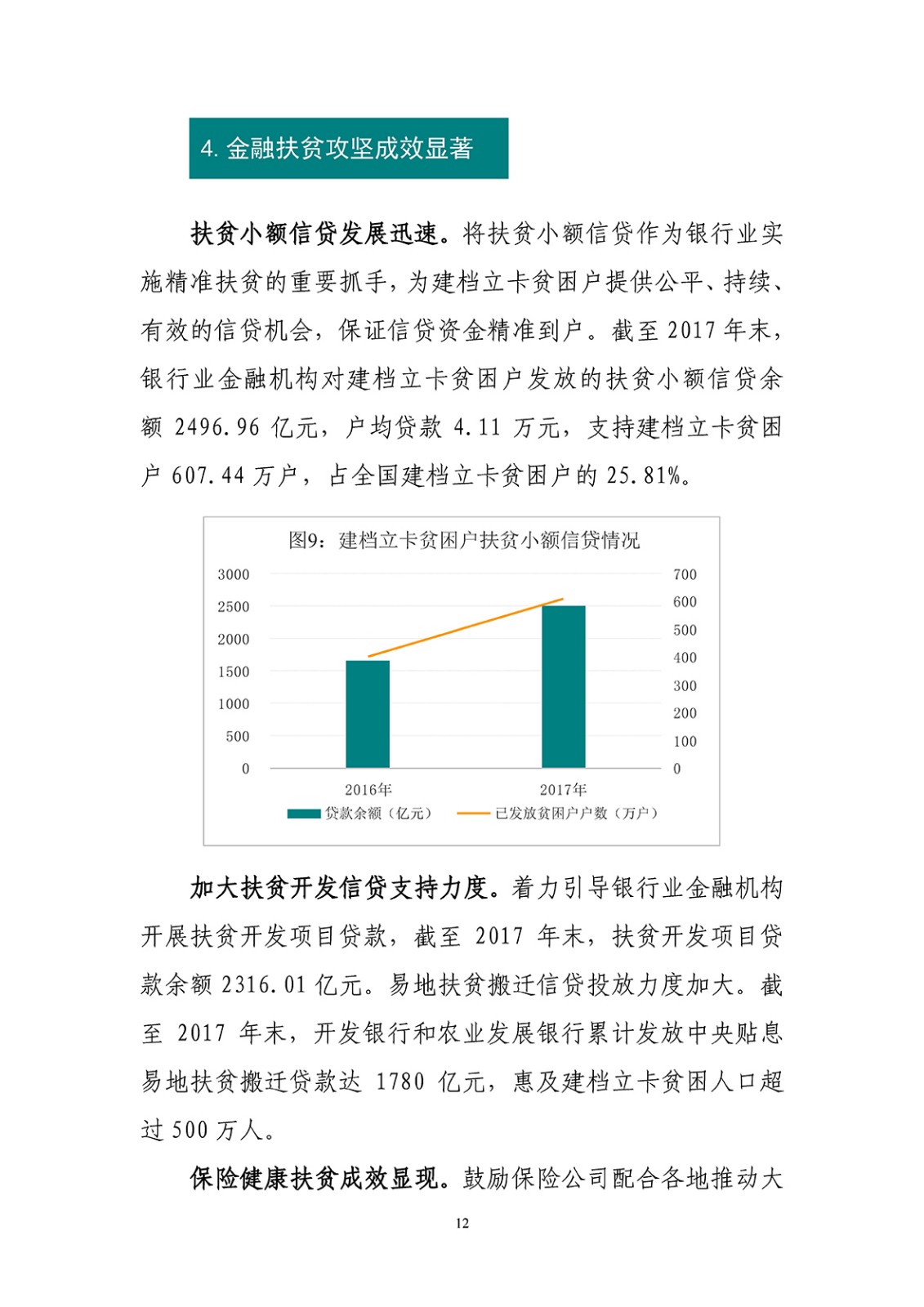 4. 金融扶贫攻坚成效显著

扶贫小额信贷发展迅速。将扶贫小额信贷作为银行业实施精准扶贫的重要抓手，为建档立卡贫困户提供公平、持续、有效的信贷机会，保证信贷资金精准到户。截至 2017 年末，银行业金融机构对建档立卡贫困户发放的扶贫小额信贷余额 2496.96 亿元，户均贷款 4.11 万元，支持建档立卡贫困户 607.44 万户，占全国建档立卡贫困户的 25.81%。

图9：建档立卡贫困户扶贫小额信贷情况

3000
2500
2000
1500
1000
500
0

700
600
500
400
300
200
100
0

2016年
2017年

贷款余额（亿元）
已发放贫困户户数（万户）

加大扶贫开发信贷支持力度。着力引导银行业金融机构开展扶贫开发项目贷款，截至 2017 年末，扶贫开发项目贷款余额 2316.01 亿元。易地扶贫搬迁信贷投放力度加大。截至 2017 年末，开发银行和农业发展银行累计发放中央贴息易地扶贫搬迁贷款达 1780 亿元，惠及建档立卡贫困人口超过 500 万人。

保险健康扶贫成效显现。鼓励保险公司配合各地推动大

12